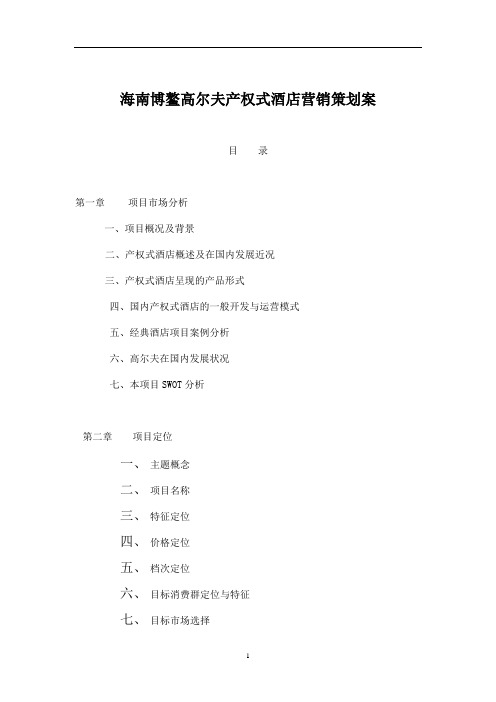 海南博鳌高尔夫产权式酒店营销策划案

目　录

第一章　项目市场分析

一、项目概况及背景

二、产权式酒店概述及在国内发展近况

三、产权式酒店呈现的产品形式

四、国内产权式酒店的一般开发与运营模式

五、经典酒店项目案例分析

六、高尔夫在国内发展状况

七、本项目 SWOT 分析

第二章　项目定位

一、　主题概念

二、　项目名称

三、　特征定位

四、　价格定位

五、　档次定位

六、　目标消费群定位与特征

七、　目标市场选择

1